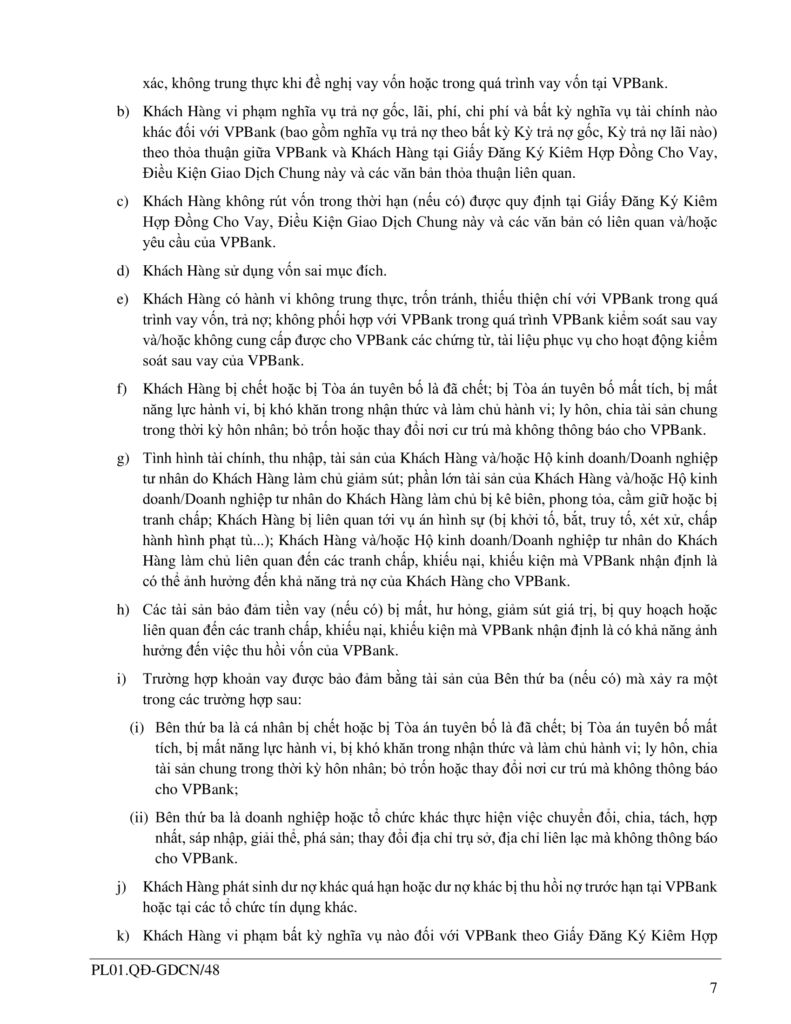 xác, không trung thực khi đề nghị vay vốn hoặc trong quá trình vay vốn tại VPBank.

b) Khách Hàng vi phạm nghĩa vụ trả nợ gốc, lãi, phí, chi phí và bất kỳ nghĩa vụ tài chính nào khác đối với VPBank (bao gồm nghĩa vụ trả nợ theo bất kỳ Kỳ trả nợ gốc, Kỳ trả nợ lãi nào) theo thỏa thuận giữa VPBank và Khách Hàng tại Giấy Đăng Ký Kiêm Hợp Đồng Cho Vay, Điều Kiện Giao Dịch Chung này và các văn bản thỏa thuận liên quan.

c) Khách Hàng không rút vốn trong thời hạn (nếu có) được quy định tại Giấy Đăng Ký Kiêm Hợp Đồng Cho Vay, Điều Kiện Giao Dịch Chung này và các văn bản có liên quan và/hoặc yêu cầu của VPBank.

d) Khách Hàng sử dụng vốn sai mục đích.

e) Khách Hàng có hành vi không trung thực, trốn tránh, thiếu thiện chí với VPBank trong quá trình vay vốn, trả nợ; không phối hợp với VPBank trong quá trình VPBank kiểm soát sau vay và/hoặc không cung cấp được cho VPBank các chứng từ, tài liệu phục vụ cho hoạt động kiểm soát sau vay của VPBank.

f) Khách Hàng bị chết hoặc bị Tòa án tuyên bố là đã chết; bị Tòa án tuyên bố mất tích, bị mất năng lực hành vi, bị khó khăn trong nhận thức và làm chủ hành vi; ly hôn, chia tài sản chung trong thời kỳ hôn nhân; bỏ trốn hoặc thay đổi nơi cư trú mà không thông báo cho VPBank.

g) Tình hình tài chính, thu nhập, tài sản của Khách Hàng và/hoặc Hộ kinh doanh/Doanh nghiệp tư nhân do Khách Hàng làm chủ giảm sút; phần lớn tài sản của Khách Hàng và/hoặc Hộ kinh doanh/Doanh nghiệp tư nhân do Khách Hàng làm chủ bị kê biên, phong tỏa, cầm giữ hoặc bị tranh chấp; Khách Hàng bị liên quan tới vụ án hình sự (bị khởi tố, bắt, truy tố, xét xử, chấp hành hình phạt tù...); Khách Hàng và/hoặc Hộ kinh doanh/Doanh nghiệp tư nhân do Khách Hàng làm chủ liên quan đến các tranh chấp, khiếu nại, khiếu kiện mà VPBank nhận định là có thể ảnh hưởng đến khả năng trả nợ của Khách Hàng cho VPBank.

h) Các tài sản bảo đảm tiền vay (nếu có) bị mất, hư hỏng, giảm sút giá trị, bị quy hoạch hoặc liên quan đến các tranh chấp, khiếu nại, khiếu kiện mà VPBank nhận định là có khả năng ảnh hưởng đến việc thu hồi vốn của VPBank.

i) Trường hợp khoản vay được bảo đảm bằng tài sản của Bên thứ ba (nếu có) mà xảy ra một trong các trường hợp sau:

(i) Bên thứ ba là cá nhân bị chết hoặc bị Tòa án tuyên bố là đã chết; bị Tòa án tuyên bố mất tích, bị mất năng lực hành vi, bị khó khăn trong nhận thức và làm chủ hành vi; ly hôn, chia tài sản chung trong thời kỳ hôn nhân; bỏ trốn hoặc thay đổi nơi cư trú mà không thông báo cho VPBank;

(ii) Bên thứ ba là doanh nghiệp hoặc tổ chức khác thực hiện việc chuyển đổi, chia, tách, hợp nhất, sáp nhập, giải thể, phá sản; thay đổi địa chỉ trụ sở, địa chỉ liên lạc mà không thông báo cho VPBank.

j) Khách Hàng phát sinh dư nợ khác quá hạn hoặc dư nợ khác bị thu hồi nợ trước hạn tại VPBank hoặc tại các tổ chức tín dụng khác.

k) Khách Hàng vi phạm bất kỳ nghĩa vụ nào đối với VPBank theo Giấy Đăng Ký Kiêm Hợp

PL01.QĐ-GDCN/48

7